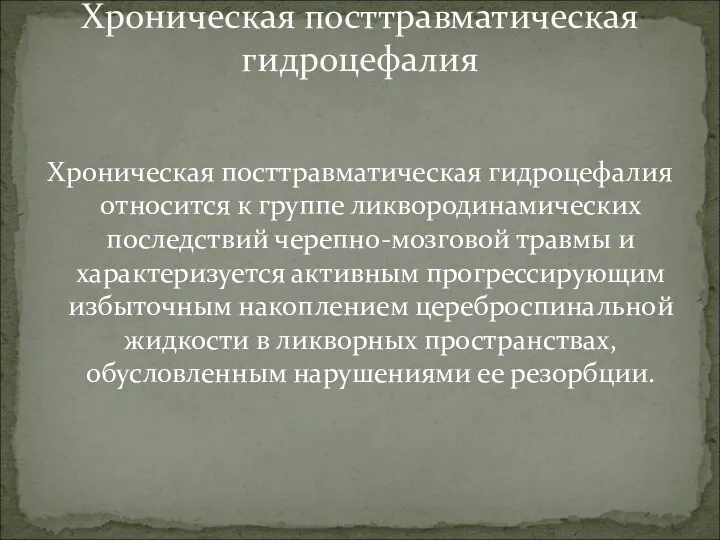 Хроническая посттравматическая гидроцефалия

Хроническая посттравматическая гидроцефалия относится к группе ликвородинамических последствий черепно-мозговой травмы и характеризуется активным прогрессирующим избыточным накоплением цереброспинальной жидкости в ликворных пространствах, обусловленным нарушениями ее резорбции.